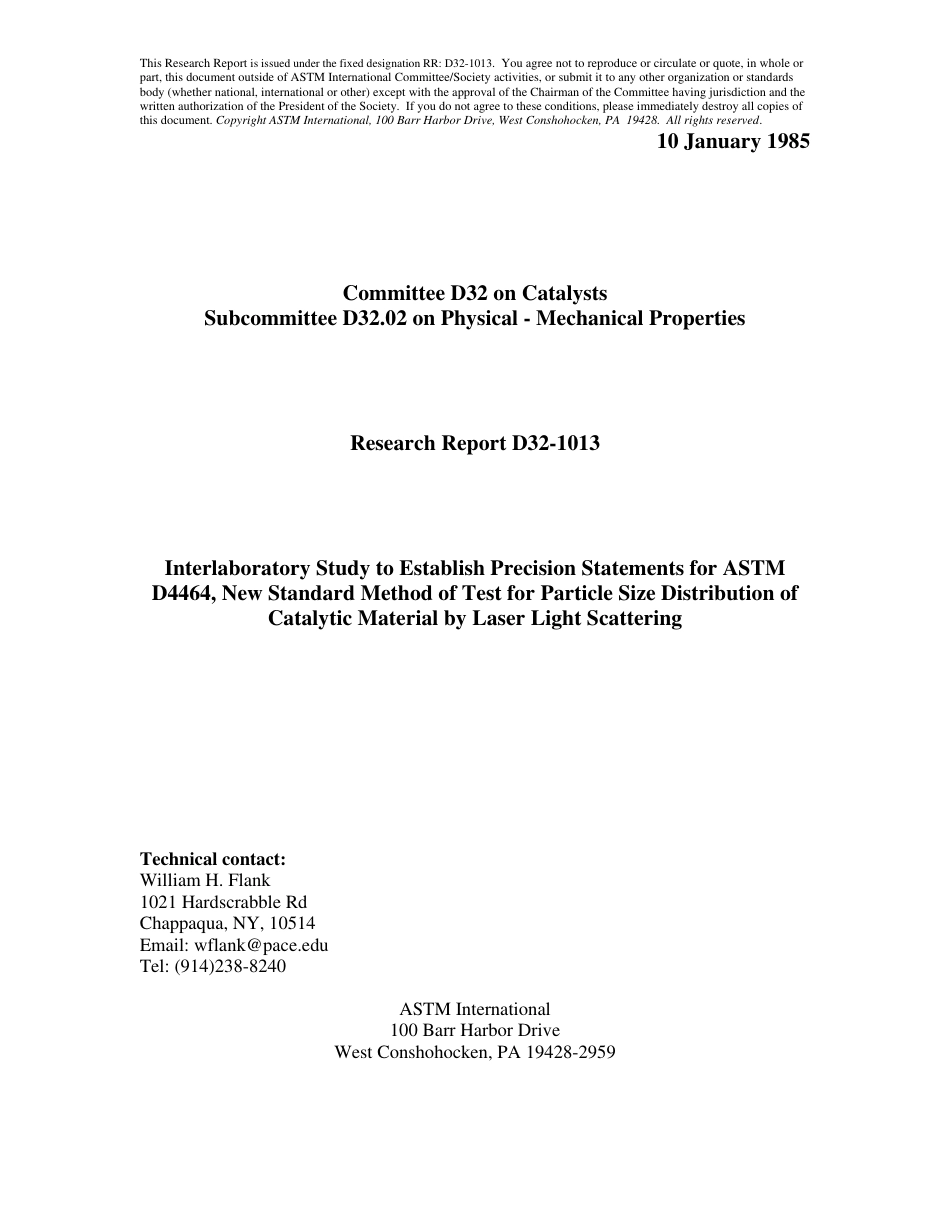 This Research Report is issued under the fixed designation RR: D32-1013. You agree not to reproduce or circulate or quote, in whole or part, this document outside of ASTM International Committee/Society activities, or submit it to any other organization or standards body (whether national, international or other) except with the approval of the Chairman of the Committee having jurisdiction and the written authorization of the President of the Society. If you do not agree to these conditions, please immediately destroy all copies of this document. Copyright ASTM International, 100 Barr Harbor Drive, West Conshohocken, PA 19428. All rights reserved.

10 January 1985

Committee D32 on Catalysts
Subcommittee D32.02 on Physical - Mechanical Properties

Research Report D32-1013

Interlaboratory Study to Establish Precision Statements for ASTM D4464, New Standard Method of Test for Particle Size Distribution of Catalytic Material by Laser Light Scattering

Technical contact:
William H. Flank
1021 Hardscrabble Rd
Chappaqua, NY, 10514
Email: wflank@pace.edu
Tel: (914)238-8240

ASTM International
100 Barr Harbor Drive
West Conshohocken, PA 19428-2959